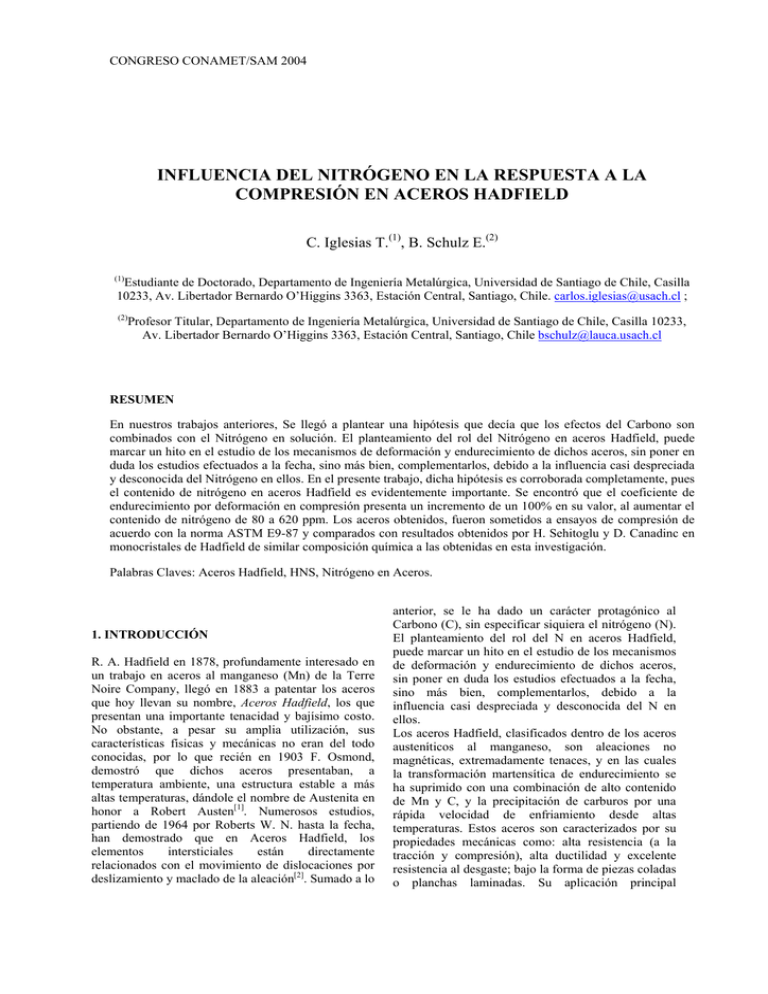 CONGRESO CONAMET/SAM 2004

INFLUENCIA DEL NITRÓGENO EN LA RESPUESTA A LA COMPRESIÓN EN ACEROS HADFIELD

C. Iglesias T.$^{(1)}$, B. Schulz E.$^{(2)}$

$^{(1)}$Estudiante de Doctorado, Departamento de Ingeniería Metalúrgica, Universidad de Santiago de Chile, Casilla 10233, Av. Libertador Bernardo O'Higgins 3363, Estación Central, Santiago, Chile. carlos.iglesias@usach.cl ;

$^{(2)}$Profesor Titular, Departamento de Ingeniería Metalúrgica, Universidad de Santiago de Chile, Casilla 10233, Av. Libertador Bernardo O'Higgins 3363, Estación Central, Santiago, Chile bschulz@lauca.usach.cl

RESUMEN

En nuestros trabajos anteriores, Se llegó a plantear una hipótesis que decía que los efectos del Carbono son combinados con el Nitrógeno en solución. El planteamiento del rol del Nitrógeno en aceros Hadfield, puede marcar un hito en el estudio de los mecanismos de deformación y endurecimiento de dichos aceros, sin poner en duda los estudios efectuados a la fecha, sino más bien, complementarlos, debido a la influencia casi despreciada y desconocida del Nitrógeno en ellos. En el presente trabajo, dicha hipótesis es corroborada completamente, pues el contenido de nitrógeno en aceros Hadfield es evidentemente importante. Se encontró que el coeficiente de endurecimiento por deformación en compresión presenta un incremento de un 100% en su valor, al aumentar el contenido de nitrógeno de 80 a 620 ppm. Los aceros obtenidos, fueron sometidos a ensayos de compresión de acuerdo con la norma ASTM E9-87 y comparados con resultados obtenidos por H. Sehitoglu y D. Canadinc en monocristales de Hadfield de similar composición química a las obtenidas en esta investigación.

Palabras Claves: Aceros Hadfield, HNS, Nitrógeno en Aceros.

1. INTRODUCCIÓN

R. A. Hadfield en 1878, profundamente interesado en un trabajo en aceros al manganeso (Mn) de la Terre Noire Company, llegó en 1883 a patentar los aceros que hoy llevan su nombre, Aceros Hadfield, los que presentan una importante tenacidad y bajísimo costo. No obstante, a pesar su amplia utilización, sus características físicas y mecánicas no eran del todo conocidas, por lo que recién en 1903 F. Osmond, demostró que dichos aceros presentaban, a temperatura ambiente, una estructura estable a más altas temperaturas, dándole el nombre de Austenita en honor a Robert Austen$^{[1]}$. Numerosos estudios, partiendo de 1964 por Roberts W. N. hasta la fecha, han demostrado que en Aceros Hadfield, los elementos intersticiales están directamente relacionados con el movimiento de dislocaciones por deslizamiento y maclado de la aleación$^{[2]}$. Sumado a lo anterior, se le ha dado un carácter protagónico al Carbono (C), sin especificar siquiera el nitrógeno (N). El planteamiento del rol del N en aceros Hadfield, puede marcar un hito en el estudio de los mecanismos de deformación y endurecimiento de dichos aceros, sin poner en duda los estudios efectuados a la fecha, sino más bien, complementarlos, debido a la influencia casi despreciada y desconocida del N en ellos.
Los aceros Hadfield, clasificados dentro de los aceros austeníticos al manganeso, son aleaciones no magnéticas, extremadamente tenaces, y en las cuales la transformación martensítica de endurecimiento se ha suprimido con una combinación de alto contenido de Mn y C, y la precipitación de carburos por una rápida velocidad de enfriamiento desde altas temperaturas. Estos aceros son caracterizados por su propiedades mecánicas como: alta resistencia (a la tracción y compresión), alta ductilidad y excelente resistencia al desgaste; bajo la forma de piezas coladas o planchas laminadas. Su aplicación principal